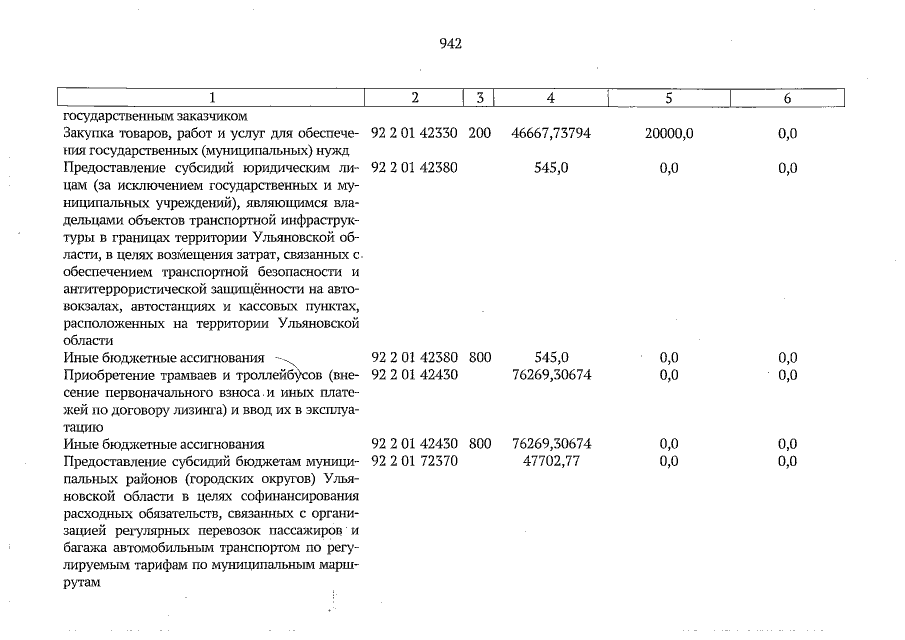 942

| 1 | 2 | 3 | 4 | 5 | 6 |
|---|---|---|---|---|---|
| государственным заказчиком | | | | | |
| Закупка товаров, работ и услуг для обеспечения государственных (муниципальных) нужд | 92 2 01 42330 | 200 | 46667,73794 | 20000,0 | 0,0 |
| Предоставление субсидий юридическим лицам (за исключением государственных и муниципальных учреждений), являющимся владельцами объектов транспортной инфраструктуры в границах территории Ульяновской области, в целях возмещения затрат, связанных с обеспечением транспортной безопасности и антитеррористической защищённости на автовокзалах, автостанциях и кассовых пунктах, расположенных на территории Ульяновской области | 92 2 01 42380 | | 545,0 | 0,0 | 0,0 |
| Иные бюджетные ассигнования | 92 2 01 42380 | 800 | 545,0 | 0,0 | 0,0 |
| Приобретение трамваев и троллейбусов (внесение первоначального взноса и иных платежей по договору лизинга) и ввод их в эксплуатацию | 92 2 01 42430 | | 76269,30674 | 0,0 | 0,0 |
| Иные бюджетные ассигнования | 92 2 01 42430 | 800 | 76269,30674 | 0,0 | 0,0 |
| Предоставление субсидий бюджетам муниципальных районов (городских округов) Ульяновской области в целях софинансирования расходных обязательств, связанных с организацией регулярных перевозок пассажиров и багажа автомобильным транспортом по регулируемым тарифам по муниципальным маршрутам | 92 2 01 72370 | | 47702,77 | 0,0 | 0,0 |